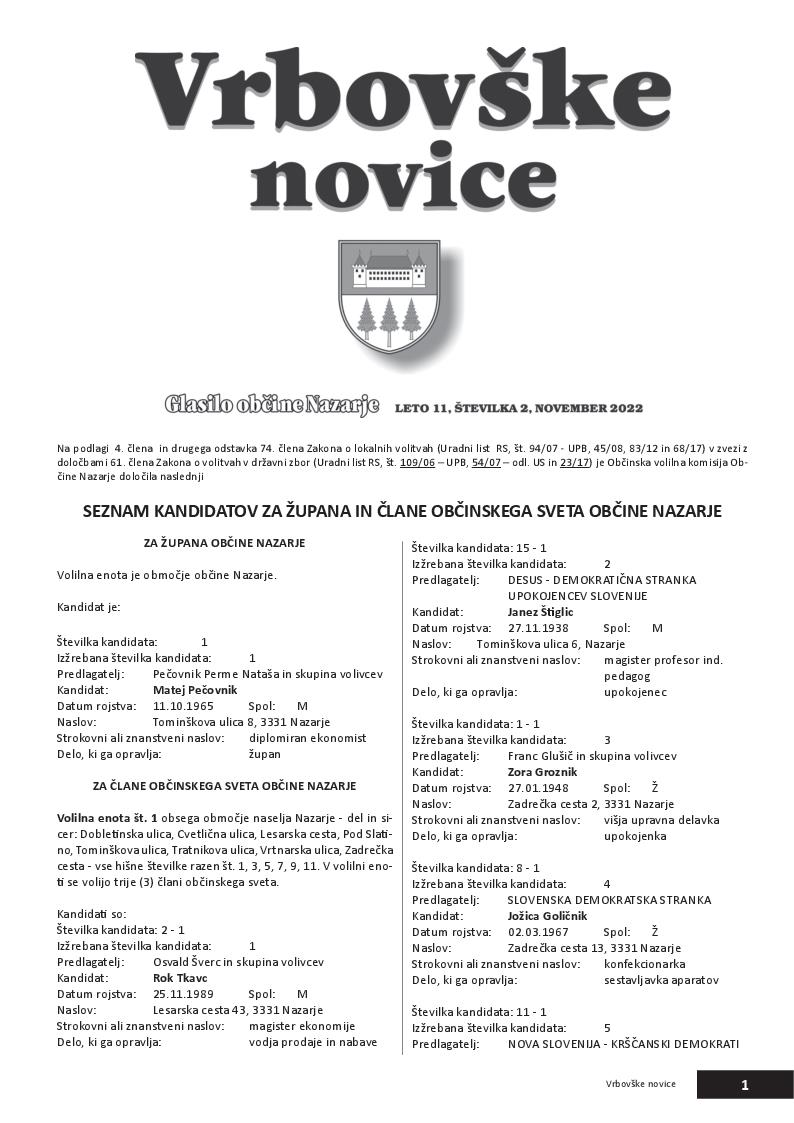 Vrbovške novice

Glasilo občine Nazarje LETO 11, ŠTEVILKA 2, NOVEMBER 2022

Na podlagi 4. člena in drugega odstavka 74. člena Zakona o lokalnih volitvah (Uradni list RS, št. 94/07 - UPB, 45/08, 83/12 in 68/17) v zvezi z določbami 61. člena Zakona o volitvah v državni zbor (Uradni list RS, št. 109/06 – UPB, 54/07 – odl. US in 23/17) je Občinska volilna komisija Občine Nazarje določila naslednji

SEZNAM KANDIDATOV ZA ŽUPANA IN ČLANE OBČINSKEGA SVETA OBČINE NAZARJE

ZA ŽUPANA OBČINE NAZARJE

Volilna enota je območje občine Nazarje.

Kandidat je:

Številka kandidata: 1
Izžrebana številka kandidata: 1
Predlagatelj: Pečovnik Perme Nataša in skupina volivcev
Kandidat: Matej Pečovnik
Datum rojstva: 11.10.1965 Spol: M
Naslov: Tominškova ulica 8, 3331 Nazarje
Strokovni ali znanstveni naslov: diplomiran ekonomist
Delo, ki ga opravlja: župan

ZA ČLANE OBČINSKEGA SVETA OBČINE NAZARJE

Volilna enota št. 1 obsega območje naselja Nazarje - del in sicer: Dobletinska ulica, Cvetlična ulica, Lesarska cesta, Pod Slatino, Tominškova ulica, Tratnikova ulica, Vrtnarska ulica, Zadrečka cesta - vse hišne številke razen št. 1, 3, 5, 7, 9, 11. V volilni enoti se volijo trije (3) člani občinskega sveta.

Kandidati so:
Številka kandidata: 2 - 1
Izžrebana številka kandidata: 1
Predlagatelj: Osvald Šverc in skupina volivcev
Kandidat: Rok Tkavc
Datum rojstva: 25.11.1989 Spol: M
Naslov: Lesarska cesta 43, 3331 Nazarje
Strokovni ali znanstveni naslov: magister ekonomije
Delo, ki ga opravlja: vodja prodaje in nabave

Številka kandidata: 15 - 1
Izžrebana številka kandidata: 2
Predlagatelj: DESUS - DEMOKRATIČNA STRANKA UPOKOJENCEV SLOVENIJE
Kandidat: Janez Štiglic
Datum rojstva: 27.11.1938 Spol: M
Naslov: Tominškova ulica 6, Nazarje
Strokovni ali znanstveni naslov: magister profesor ind. pedagog
Delo, ki ga opravlja: upokojenec

Številka kandidata: 1 - 1
Izžrebana številka kandidata: 3
Predlagatelj: Franc Glušič in skupina volivcev
Kandidat: Zora Groznik
Datum rojstva: 27.01.1948 Spol: Ž
Naslov: Zadrečka cesta 2, 3331 Nazarje
Strokovni ali znanstveni naslov: višja upravna delavka
Delo, ki ga opravlja: upokojenka

Številka kandidata: 8 - 1
Izžrebana številka kandidata: 4
Predlagatelj: SLOVENSKA DEMOKRATSKA STRANKA
Kandidat: Jožica Goličnik
Datum rojstva: 02.03.1967 Spol: Ž
Naslov: Zadrečka cesta 13, 3331 Nazarje
Strokovni ali znanstveni naslov: konfekcionarka
Delo, ki ga opravlja: sestavljavka aparatov

Številka kandidata: 11 - 1
Izžrebana številka kandidata: 5
Predlagatelj: NOVA SLOVENIJA - KRŠČANSKI DEMOKRATI

Vrbovške novice 1